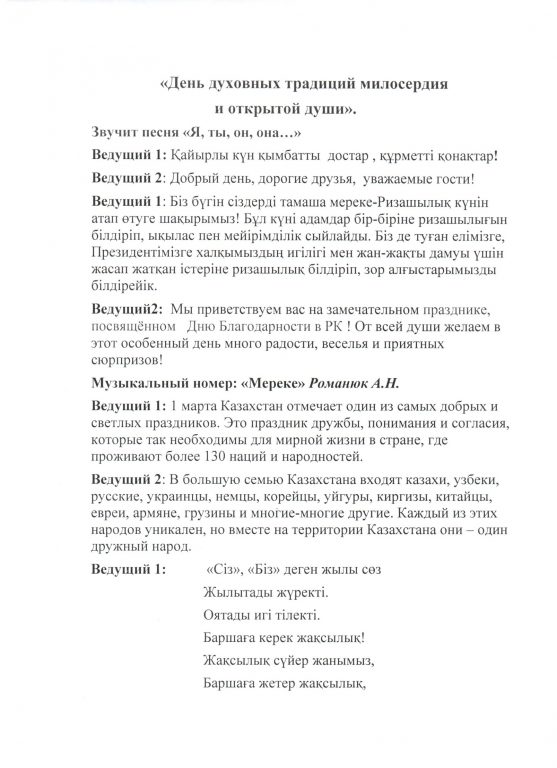 «День духовных традиций милосердия и открытой души».

Звучит песня «Я, ты, он, она…»

Ведущий 1: Қайырлы күн қымбатты достар , құрметті қонақтар!

Ведущий 2: Добрый день, дорогие друзья, уважаемые гости!

Ведущий 1: Біз бүгін сіздерді тамаша мереке-Ризашылық күнін атап өтуге шақырымыз! Бұл күні адамдар бір-біріне ризашылығын білдіріп, ықылас пен мейірімділік сыйлайды. Біз де туған елімізге, Президентімізге халқымыздың игілігі мен жан-жақты дамуы үшін жасап жатқан істеріне ризашылық білдіріп, зор алғыстарымызды білдірейік.

Ведущий2: Мы приветствуем вас на замечательном празднике, посвящённом Дню Благодарности в РК ! От всей души желаем в этот особенный день много радости, веселья и приятных сюрпризов!

Музыкальный номер: «Мереке» Романюк А.Н.

Ведущий 1: 1 марта Казахстан отмечает один из самых добрых и светлых праздников. Это праздник дружбы, понимания и согласия, которые так необходимы для мирной жизни в стране, где проживают более 130 наций и народностей.

Ведущий 2: В большую семью Казахстана входят казахи, узбеки, русские, украинцы, немцы, корейцы, уйгуры, киргизы, китайцы, евреи, армяне, грузины и многие-многие другие. Каждый из этих народов уникален, но вместе на территории Казахстана они – один дружный народ.

Ведущий 1: «Сіз», «Біз» деген жылы сөз
Жылытады жүректі.
Оятады игі тілекті.
Баршаға керек жақсылық!
Жақсылық сүйер жанымыз,
Баршаға жетер жақсылық,